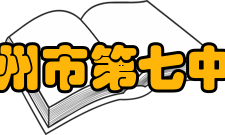 州市第七中